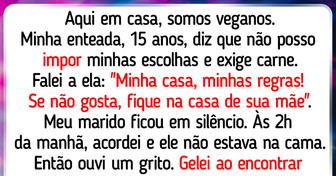 Aqui em casa, somos veganos.
Minha enteada, 15 anos, diz que não posso impor minhas escolhas e exige carne.
Falei a ela: "Minha casa, minhas regras! Se não gosta, fique na casa de sua mãe".
Meu marido ficou em silêncio. Às 2h da manhã, acordei e ele não estava na cama.
Então ouvi um grito. Gelei ao encontrar